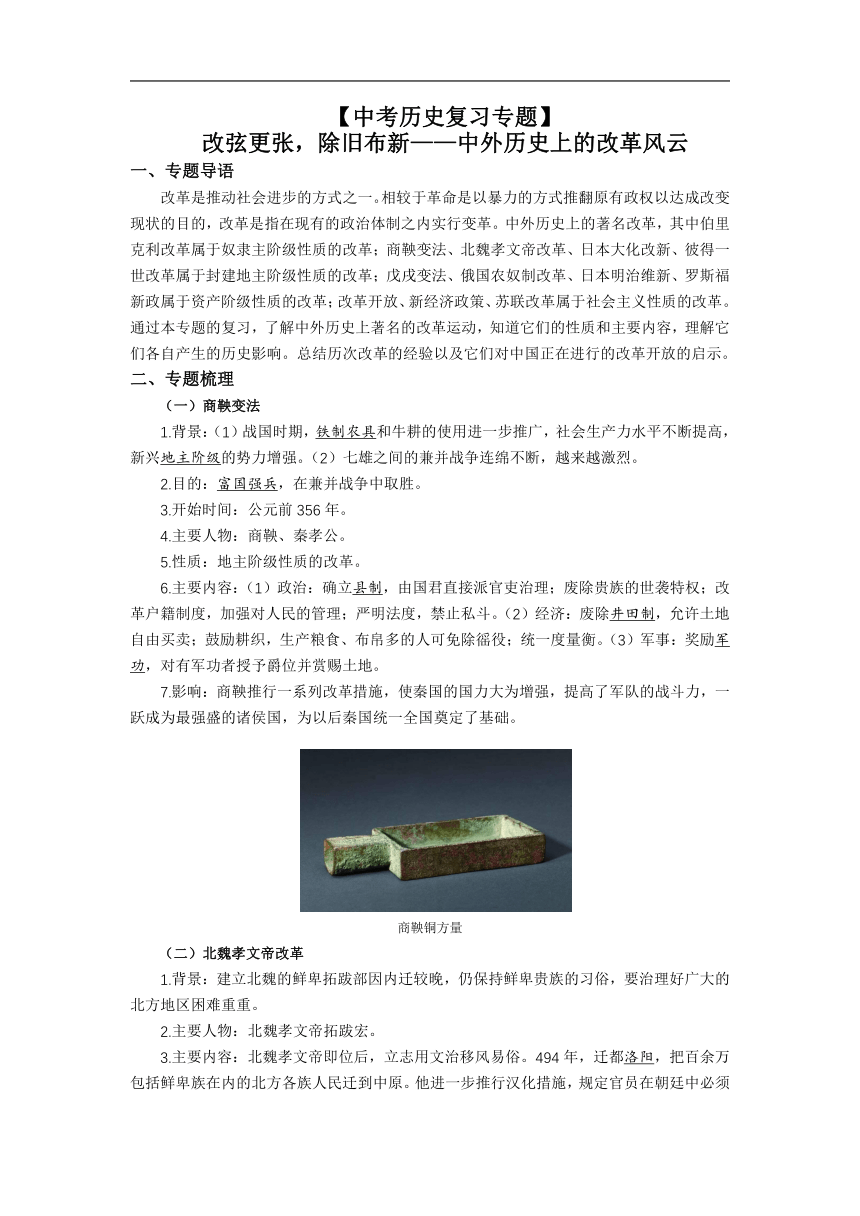 【中考历史复习专题】
改弦更张，除旧布新——中外历史上的改革风云

一、专题导语

改革是推动社会进步的方式之一。相较于革命是以暴力的方式推翻原有政权以达成改变现状的目的，改革是指在现有的政治体制之内实行变革。中外历史上的著名改革，其中伯里克利改革属于奴隶主阶级性质的改革；商鞅变法、北魏孝文帝改革、日本大化改新、彼得一世改革属于封建地主阶级性质的改革；戊戌变法、俄国农奴制改革、日本明治维新、罗斯福新政属于资产阶级性质的改革；改革开放、新经济政策、苏联改革属于社会主义性质的改革。通过本专题的复习，了解中外历史上著名的改革运动，知道它们的性质和主要内容，理解它们各自产生的历史影响。总结历次改革的经验以及它们对中国正在进行的改革开放的启示。

二、专题梳理

（一）商鞅变法

1.背景：（1）战国时期，铁制农具和牛耕的使用进一步推广，社会生产力水平不断提高，新兴地主阶级的势力增强。（2）七雄之间的兼并战争连绵不断，越来越激烈。

2.目的：富国强兵，在兼并战争中取胜。

3.开始时间：公元前 356 年。

4.主要人物：商鞅、秦孝公。

5.性质：地主阶级性质的改革。

6.主要内容：（1）政治：确立县制，由国君直接派官吏治理；废除贵族的世袭特权；改革户籍制度，加强对人民的管理；严明法度，禁止私斗。（2）经济：废除井田制，允许土地自由买卖；鼓励耕织，生产粮食、布帛多的人可免除徭役；统一度量衡。（3）军事：奖励军功，对有军功者授予爵位并赏赐土地。

7.影响：商鞅推行一系列改革措施，使秦国的国力大为增强，提高了军队的战斗力，一跃成为最强盛的诸侯国，为以后秦国统一全国奠定了基础。

商鞅铜方量

（二）北魏孝文帝改革

1.背景：建立北魏的鲜卑拓跋部因内迁较晚，仍保持鲜卑贵族的习俗，要治理好广大的北方地区困难重重。

2.主要人物：北魏孝文帝拓跋宏。

3.主要内容：北魏孝文帝即位后，立志用文治移风易俗。494 年，迁都洛阳，把百余万包括鲜卑族在内的北方各族人民迁到中原。他进一步推行汉化措施，规定官员在朝廷中必须